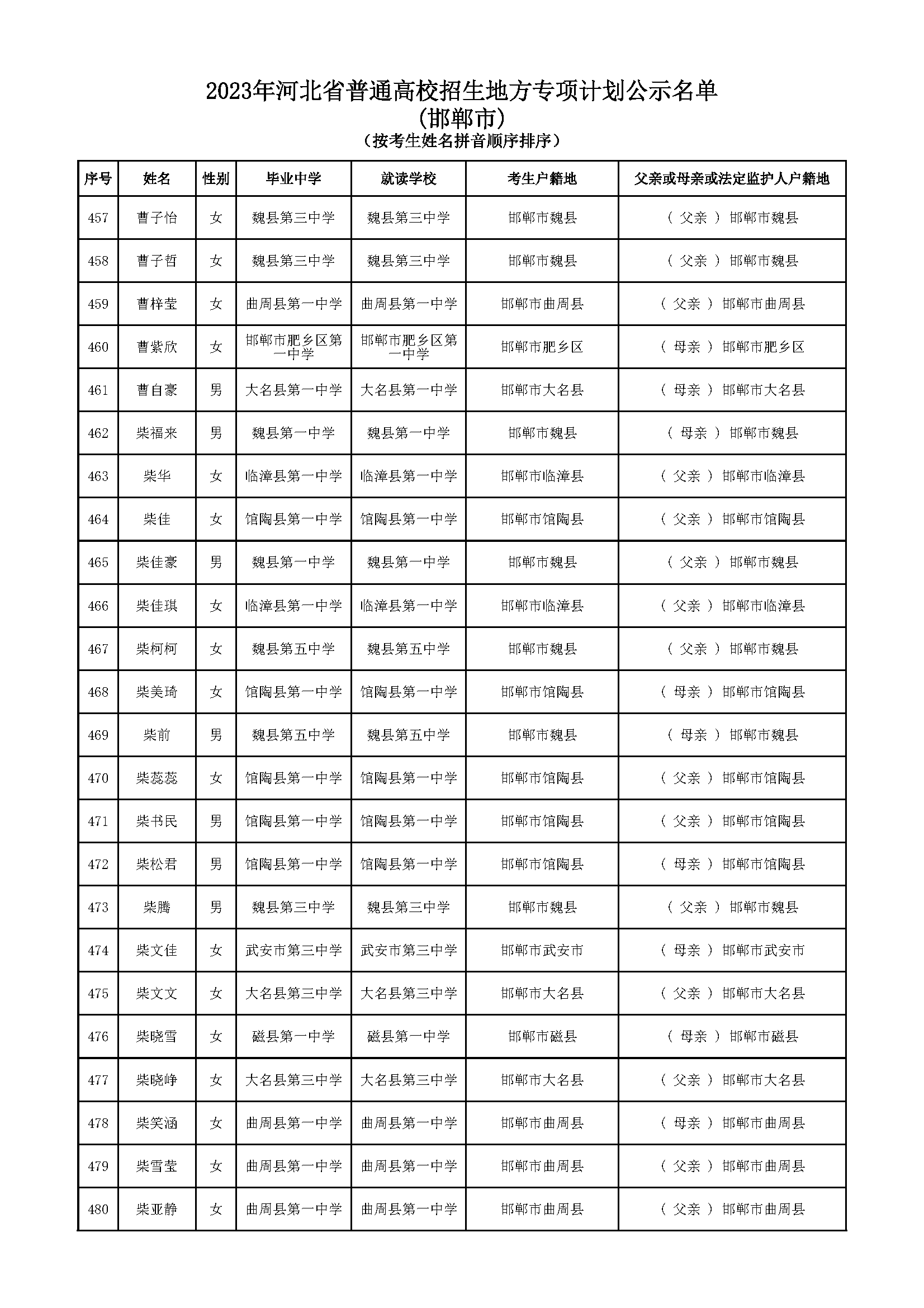 2023年河北省普通高校招生地方专项计划公示名单
(邯郸市)
(按考生姓名拼音顺序排序)

| 序号 | 姓名 | 性别 | 毕业中学 | 就读学校 | 考生户籍地 | 父亲或母亲或法定监护人户籍地 |
|---|---|---|---|---|---|---|
| 457 | 曹子怡 | 女 | 魏县第三中学 | 魏县第三中学 | 邯郸市魏县 | ( 父亲 ) 邯郸市魏县 |
| 458 | 曹子哲 | 女 | 魏县第三中学 | 魏县第三中学 | 邯郸市魏县 | ( 父亲 ) 邯郸市魏县 |
| 459 | 曹梓莹 | 女 | 曲周县第一中学 | 曲周县第一中学 | 邯郸市曲周县 | ( 父亲 ) 邯郸市曲周县 |
| 460 | 曹紫欣 | 女 | 邯郸市肥乡区第一中学 | 邯郸市肥乡区第一中学 | 邯郸市肥乡区 | ( 母亲 ) 邯郸市肥乡区 |
| 461 | 曹自豪 | 男 | 大名县第一中学 | 大名县第一中学 | 邯郸市大名县 | ( 母亲 ) 邯郸市大名县 |
| 462 | 柴福来 | 男 | 魏县第一中学 | 魏县第一中学 | 邯郸市魏县 | ( 母亲 ) 邯郸市魏县 |
| 463 | 柴华 | 女 | 临漳县第一中学 | 临漳县第一中学 | 邯郸市临漳县 | ( 父亲 ) 邯郸市临漳县 |
| 464 | 柴佳 | 女 | 馆陶县第一中学 | 馆陶县第一中学 | 邯郸市馆陶县 | ( 父亲 ) 邯郸市馆陶县 |
| 465 | 柴佳豪 | 男 | 魏县第一中学 | 魏县第一中学 | 邯郸市魏县 | ( 父亲 ) 邯郸市魏县 |
| 466 | 柴佳琪 | 女 | 临漳县第一中学 | 临漳县第一中学 | 邯郸市临漳县 | ( 父亲 ) 邯郸市临漳县 |
| 467 | 柴柯柯 | 女 | 魏县第五中学 | 魏县第五中学 | 邯郸市魏县 | ( 父亲 ) 邯郸市魏县 |
| 468 | 柴美琦 | 女 | 馆陶县第一中学 | 馆陶县第一中学 | 邯郸市馆陶县 | ( 母亲 ) 邯郸市馆陶县 |
| 469 | 柴前 | 男 | 魏县第五中学 | 魏县第五中学 | 邯郸市魏县 | ( 母亲 ) 邯郸市魏县 |
| 470 | 柴蕊蕊 | 女 | 馆陶县第一中学 | 馆陶县第一中学 | 邯郸市馆陶县 | ( 父亲 ) 邯郸市馆陶县 |
| 471 | 柴书民 | 男 | 馆陶县第一中学 | 馆陶县第一中学 | 邯郸市馆陶县 | ( 父亲 ) 邯郸市馆陶县 |
| 472 | 柴松君 | 男 | 馆陶县第一中学 | 馆陶县第一中学 | 邯郸市馆陶县 | ( 母亲 ) 邯郸市馆陶县 |
| 473 | 柴腾 | 男 | 魏县第三中学 | 魏县第三中学 | 邯郸市魏县 | ( 父亲 ) 邯郸市魏县 |
| 474 | 柴文佳 | 女 | 武安市第三中学 | 武安市第三中学 | 邯郸市武安市 | ( 母亲 ) 邯郸市武安市 |
| 475 | 柴文文 | 女 | 大名县第三中学 | 大名县第三中学 | 邯郸市大名县 | ( 父亲 ) 邯郸市大名县 |
| 476 | 柴晓雪 | 女 | 磁县第一中学 | 磁县第一中学 | 邯郸市磁县 | ( 母亲 ) 邯郸市磁县 |
| 477 | 柴晓峥 | 女 | 大名县第三中学 | 大名县第三中学 | 邯郸市大名县 | ( 父亲 ) 邯郸市大名县 |
| 478 | 柴笑涵 | 女 | 曲周县第一中学 | 曲周县第一中学 | 邯郸市曲周县 | ( 母亲 ) 邯郸市曲周县 |
| 479 | 柴雪莹 | 女 | 曲周县第一中学 | 曲周县第一中学 | 邯郸市曲周县 | ( 父亲 ) 邯郸市曲周县 |
| 480 | 柴亚静 | 女 | 曲周县第一中学 | 曲周县第一中学 | 邯郸市曲周县 | ( 父亲 ) 邯郸市曲周县 |